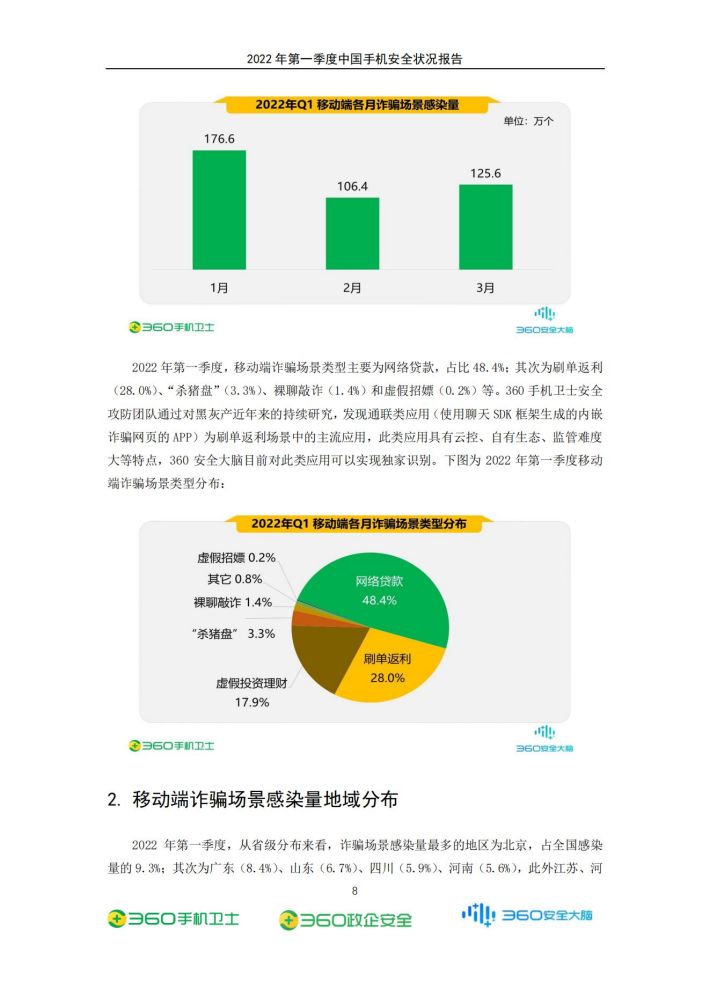 2022 年第一季度中国手机安全状况报告

2022年Q1 移动端各月诈骗场景感染量

单位：万个

176.6

106.4

125.6

1月

2月

3月

360手机卫士

360安全大脑

2022 年第一季度，移动端诈骗场景类型主要为网络贷款，占比 48.4%；其次为刷单返利（28.0%）、“杀猪盘”（3.3%）、裸聊敲诈（1.4%）和虚假招嫖（0.2%）等。360 手机卫士安全攻防团队通过对黑灰产近年来的持续研究，发现通联类应用（使用聊天 SDK 框架生成的内嵌诈骗网页的 APP）为刷单返利场景中的主流应用，此类应用具有云控、自有生态、监管难度大等特点，360 安全大脑目前对此类应用可以实现独家识别。下图为 2022 年第一季度移动端诈骗场景类型分布：

2022年Q1 移动端各月诈骗场景类型分布

虚假招嫖 0.2%

其它 0.8%

裸聊敲诈 1.4%

“杀猪盘” 3.3%

虚假投资理财
17.9%

网络贷款
48.4%

刷单返利
28.0%

360手机卫士

360安全大脑

2. 移动端诈骗场景感染量地域分布

2022 年第一季度，从省级分布来看，诈骗场景感染量最多的地区为北京，占全国感染量的 9.3%；其次为广东（8.4%）、山东（6.7%）、四川（5.9%）、河南（5.6%），此外江苏、河

8

360手机卫士

360政企安全

360安全大脑